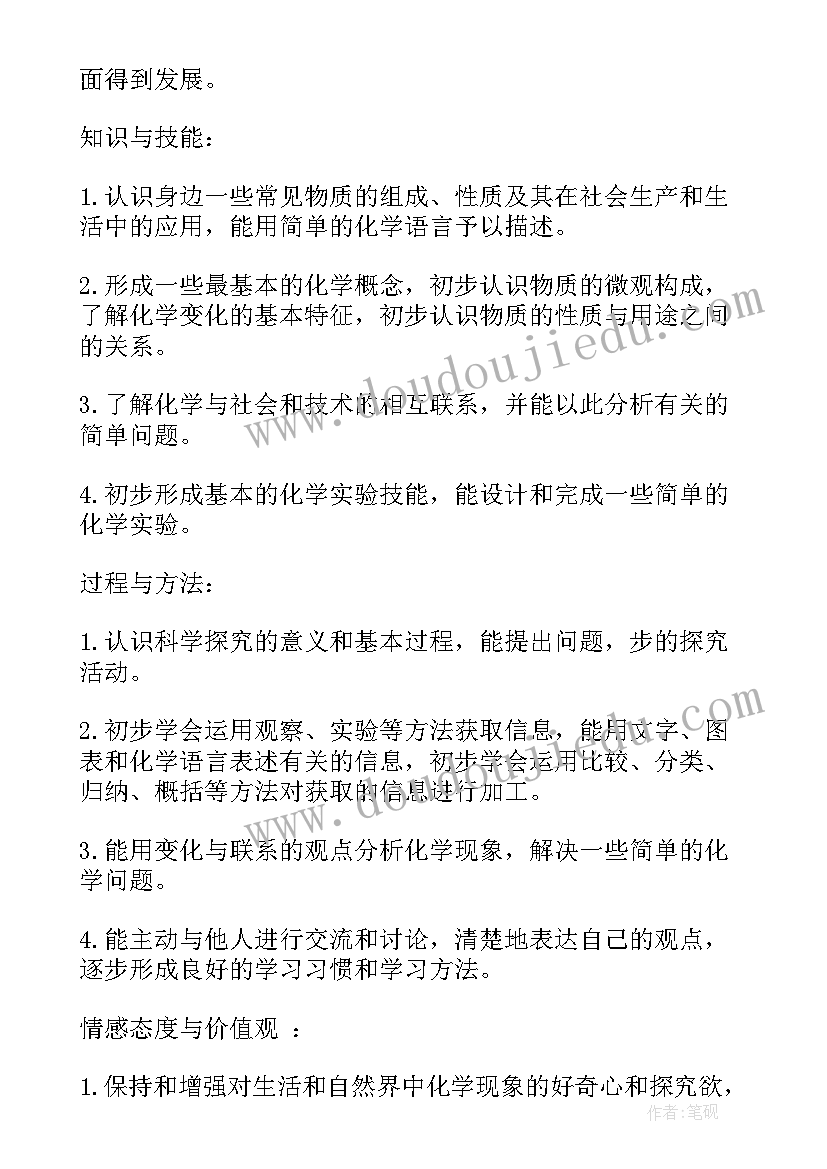 面得到发展。

知识与技能：

1.认识身边一些常见物质的组成、性质及其在社会生产和生活中的应用，能用简单的化学语言予以描述。

2.形成一些最基本的化学概念，初步认识物质的微观构成，了解化学变化的基本特征，初步认识物质的性质与用途之间的关系。

3.了解化学与社会和技术的相互联系，并能以此分析有关的简单问题。

4.初步形成基本的化学实验技能，能设计和完成一些简单的化学实验。

过程与方法：

1.认识科学探究的意义和基本过程，能提出问题，步的探究活动。

2.初步学会运用观察、实验等方法获取信息，能用文字、图表和化学语言表述有关的信息，初步学会运用比较、分类、归纳、概括等方法对获取的信息进行加工。

3.能用变化与联系的观点分析化学现象，解决一些简单的化学问题。

4.能主动与他人进行交流和讨论，清楚地表达自己的观点，逐步形成良好的学习习惯和学习方法。

情感态度与价值观 ：

1.保持和增强对生活和自然界中化学现象的好奇心和探究欲，

www.doudoujiedu.com

www.doudoujiedu.com

作者：笔砚